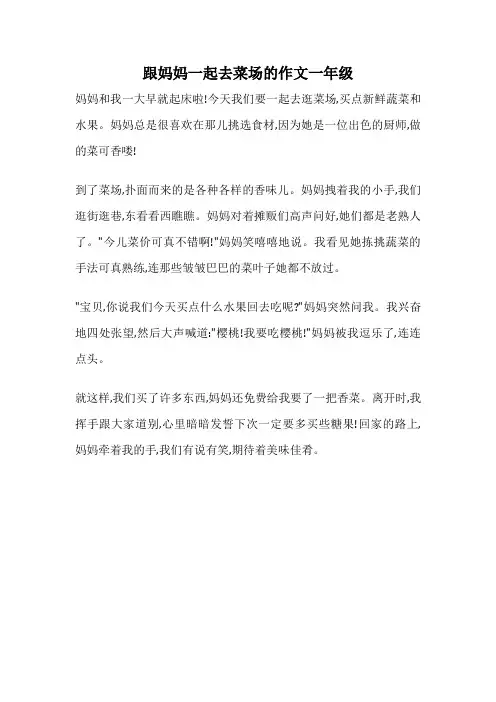 跟妈妈一起去菜场的作文一年级

妈妈和我一大早就起床啦!今天我们要一起去逛菜场,买点新鲜蔬菜和水果。妈妈总是很喜欢在那儿挑选食材,因为她是一位出色的厨师,做的菜可香喽!

到了菜场,扑面而来的是各种各样的香味儿。妈妈拽着我的小手,我们逛街逛巷,东看看西瞧瞧。妈妈对着摊贩们高声问好,她们都是老熟人了。"今儿菜价可真不错啊!"妈妈笑嘻嘻地说。我看见她拣挑蔬菜的手法可真熟练,连那些皱皱巴巴的菜叶子她都不放过。

"宝贝,你说我们今天买点什么水果回去吃呢?"妈妈突然问我。我兴奋地四处张望,然后大声喊道:"樱桃!我要吃樱桃!"妈妈被我逗乐了,连连点头。

就这样,我们买了许多东西,妈妈还免费给我要了一把香菜。离开时,我挥手跟大家道别,心里暗暗发誓下次一定要多买些糖果!回家的路上,妈妈牵着我的手,我们有说有笑,期待着美味佳肴。